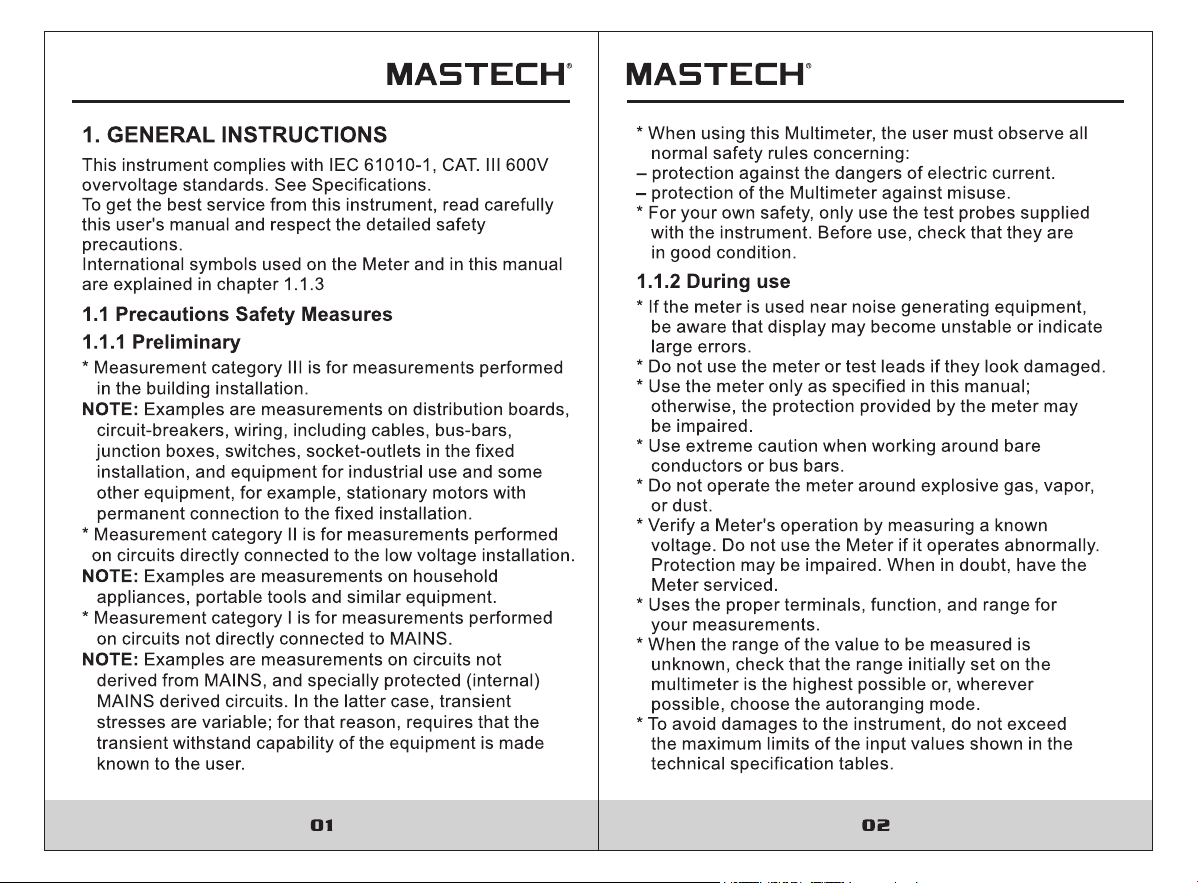 MASTECH®

1. GENERAL INSTRUCTIONS

This instrument complies with IEC 61010-1, CAT. III 600V overvoltage standards. See Specifications.
To get the best service from this instrument, read carefully this user's manual and respect the detailed safety precautions.
International symbols used on the Meter and in this manual are explained in chapter 1.1.3

1.1 Precautions Safety Measures

1.1.1 Preliminary

* Measurement category III is for measurements performed in the building installation.
NOTE: Examples are measurements on distribution boards, circuit-breakers, wiring, including cables, bus-bars, junction boxes, switches, socket-outlets in the fixed installation, and equipment for industrial use and some other equipment, for example, stationary motors with permanent connection to the fixed installation.
* Measurement category II is for measurements performed on circuits directly connected to the low voltage installation.
NOTE: Examples are measurements on household appliances, portable tools and similar equipment.
* Measurement category I is for measurements performed on circuits not directly connected to MAINS.
NOTE: Examples are measurements on circuits not derived from MAINS, and specially protected (internal) MAINS derived circuits. In the latter case, transient stresses are variable; for that reason, requires that the transient withstand capability of the equipment is made known to the user.

01

MASTECH®

* When using this Multimeter, the user must observe all normal safety rules concerning:
– protection against the dangers of electric current.
– protection of the Multimeter against misuse.
* For your own safety, only use the test probes supplied with the instrument. Before use, check that they are in good condition.

1.1.2 During use

* If the meter is used near noise generating equipment, be aware that display may become unstable or indicate large errors.
* Do not use the meter or test leads if they look damaged.
* Use the meter only as specified in this manual; otherwise, the protection provided by the meter may be impaired.
* Use extreme caution when working around bare conductors or bus bars.
* Do not operate the meter around explosive gas, vapor, or dust.
* Verify a Meter's operation by measuring a known voltage. Do not use the Meter if it operates abnormally. Protection may be impaired. When in doubt, have the Meter serviced.
* Uses the proper terminals, function, and range for your measurements.
* When the range of the value to be measured is unknown, check that the range initially set on the multimeter is the highest possible or, wherever possible, choose the autoranging mode.
* To avoid damages to the instrument, do not exceed the maximum limits of the input values shown in the technical specification tables.

02